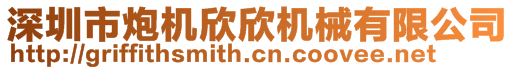 深圳市炮机欣欣机械有限公司
http://griffithsmith.cn.coovee.net